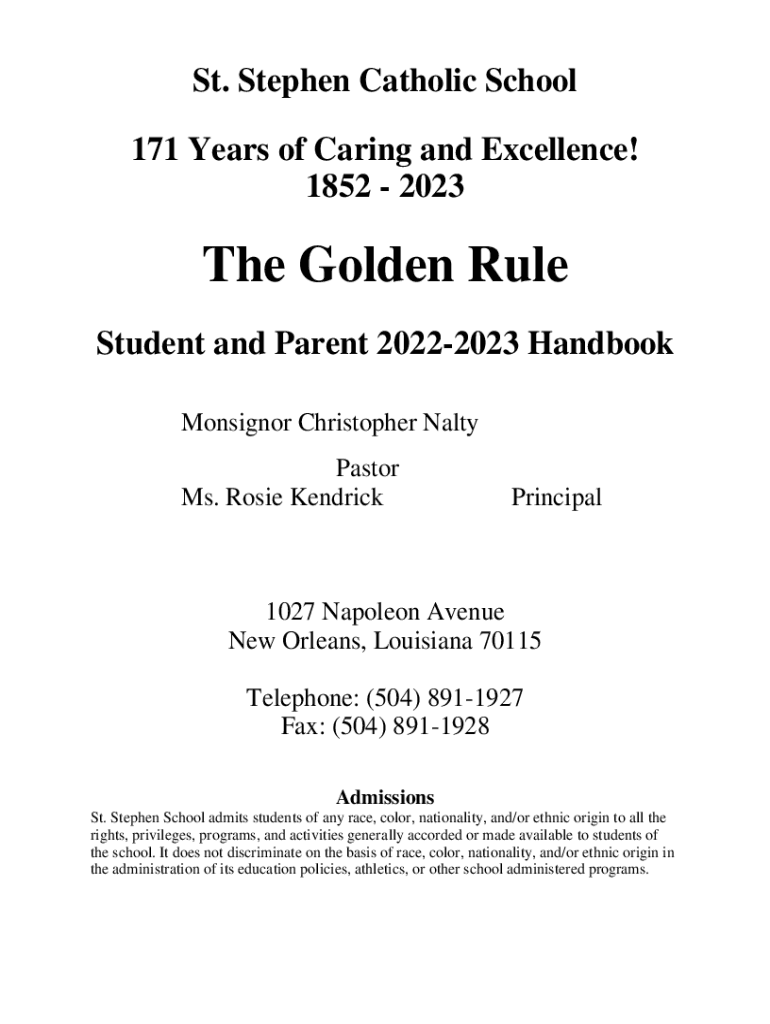 St. Stephen Catholic School

171 Years of Caring and Excellence!
1852 - 2023

The Golden Rule

Student and Parent 2022-2023 Handbook

Monsignor Christopher Nalty

Pastor
Ms. Rosie Kendrick Principal

1027 Napoleon Avenue
New Orleans, Louisiana 70115

Telephone: (504) 891-1927
Fax: (504) 891-1928

Admissions
St. Stephen School admits students of any race, color, nationality, and/or ethnic origin to all the rights, privileges, programs, and activities generally accorded or made available to students of the school. It does not discriminate on the basis of race, color, nationality, and/or ethnic origin in the administration of its education policies, athletics, or other school administered programs.